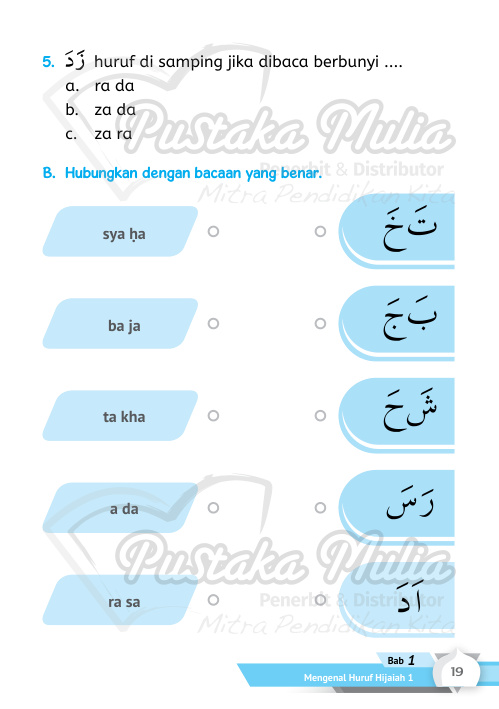 5. زَدَ huruf di samping jika dibaca berbunyi ....
a. ra da
b. za da
c. za ra

B. Hubungkan dengan bacaan yang benar.

sya ḥa

ba ja

ta kha

a da

ra sa

تَخَ

بَجَ

شَحَ

رَسَ

اَدَ

Bab 1
Mengenal Huruf Hijaiah 1
19

Pustaka Mulia
Penerbit & Distributor
Mitra Pendidikan Kita